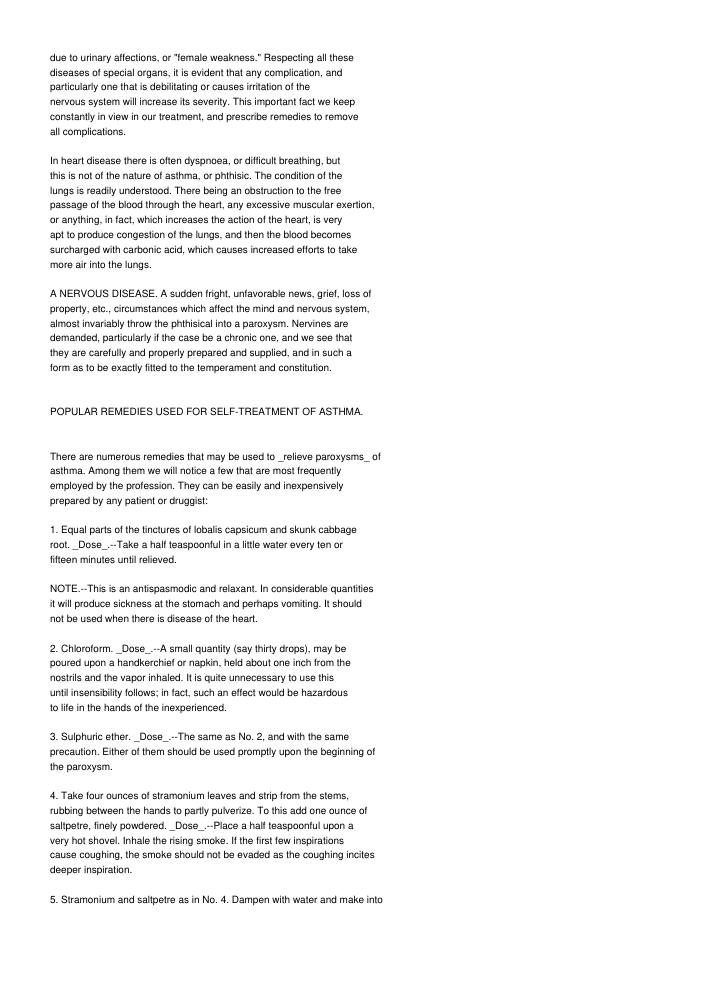 due to urinary affections, or "female weakness." Respecting all these diseases of special organs, it is evident that any complication, and particularly one that is debilitating or causes irritation of the nervous system will increase its severity. This important fact we keep constantly in view in our treatment, and prescribe remedies to remove all complications.

In heart disease there is often dyspnoea, or difficult breathing, but this is not of the nature of asthma, or phthisic. The condition of the lungs is readily understood. There being an obstruction to the free passage of the blood through the heart, any excessive muscular exertion, or anything, in fact, which increases the action of the heart, is very apt to produce congestion of the lungs, and then the blood becomes surcharged with carbonic acid, which causes increased efforts to take more air into the lungs.

A NERVOUS DISEASE. A sudden fright, unfavorable news, grief, loss of property, etc., circumstances which affect the mind and nervous system, almost invariably throw the phthisical into a paroxysm. Nervines are demanded, particularly if the case be a chronic one, and we see that they are carefully and properly prepared and supplied, and in such a form as to be exactly fitted to the temperament and constitution.

POPULAR REMEDIES USED FOR SELF-TREATMENT OF ASTHMA.

There are numerous remedies that may be used to _relieve paroxysms_ of asthma. Among them we will notice a few that are most frequently employed by the profession. They can be easily and inexpensively prepared by any patient or druggist:

1. Equal parts of the tinctures of lobalis capsicum and skunk cabbage root. _Dose_.--Take a half teaspoonful in a little water every ten or fifteen minutes until relieved.

NOTE.--This is an antispasmodic and relaxant. In considerable quantities it will produce sickness at the stomach and perhaps vomiting. It should not be used when there is disease of the heart.

2. Chloroform. _Dose_.--A small quantity (say thirty drops), may be poured upon a handkerchief or napkin, held about one inch from the nostrils and the vapor inhaled. It is quite unnecessary to use this until insensibility follows; in fact, such an effect would be hazardous to life in the hands of the inexperienced.

3. Sulphuric ether. _Dose_.--The same as No. 2, and with the same precaution. Either of them should be used promptly upon the beginning of the paroxysm.

4. Take four ounces of stramonium leaves and strip from the stems, rubbing between the hands to partly pulverize. To this add one ounce of saltpetre, finely powdered. _Dose_.--Place a half teaspoonful upon a very hot shovel. Inhale the rising smoke. If the first few inspirations cause coughing, the smoke should not be evaded as the coughing incites deeper inspiration.

5. Stramonium and saltpetre as in No. 4. Dampen with water and make into